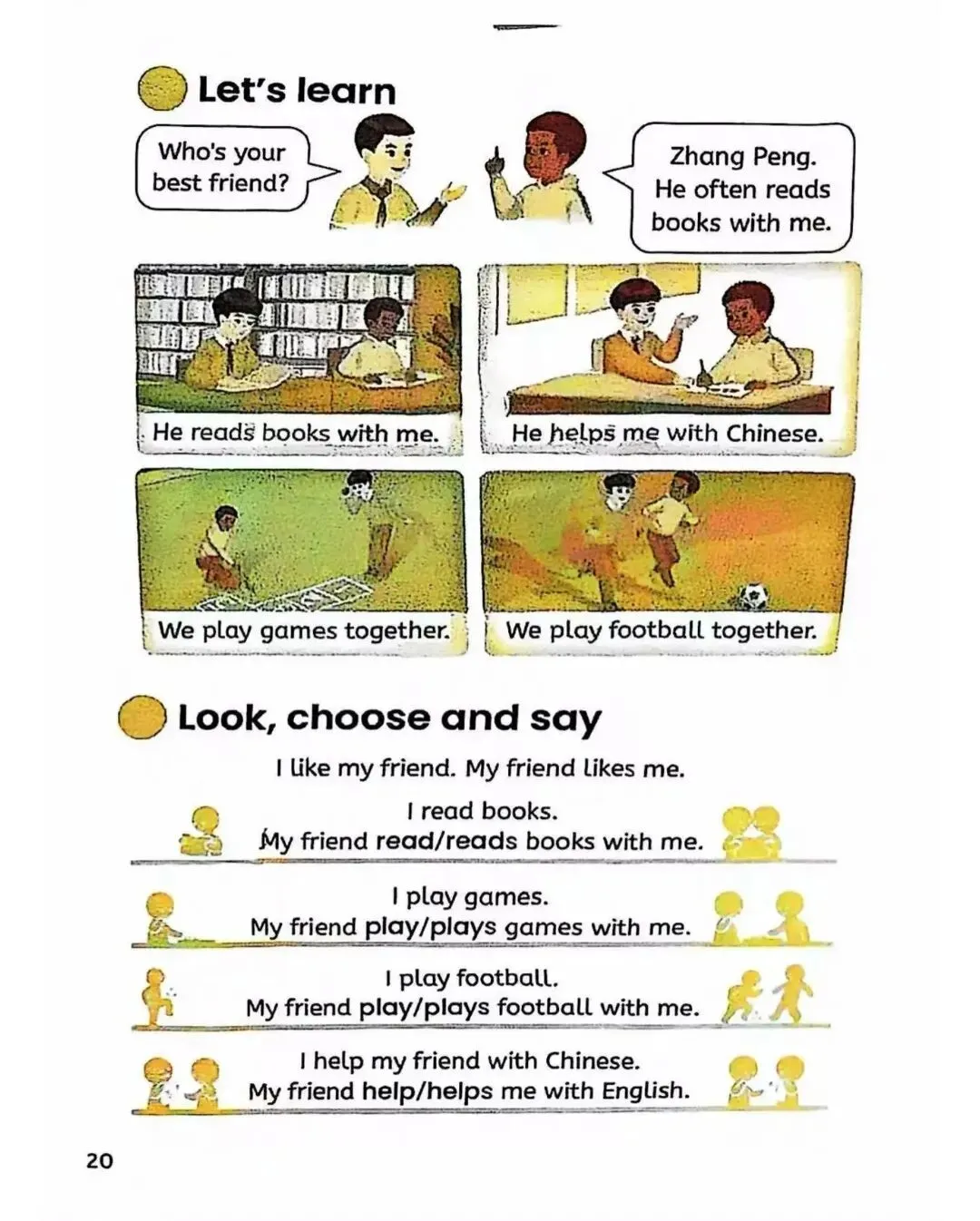 Let's learn

Who's your best friend?

Zhang Peng. He often reads books with me.

He reads books with me.

He helps me with Chinese.

We play games together.

We play football together.

Look, choose and say

I like my friend. My friend likes me.

I read books.
My friend read/reads books with me.

I play games.
My friend play/plays games with me.

I play football.
My friend play/plays football with me.

I help my friend with Chinese.
My friend help/helps me with English.

20